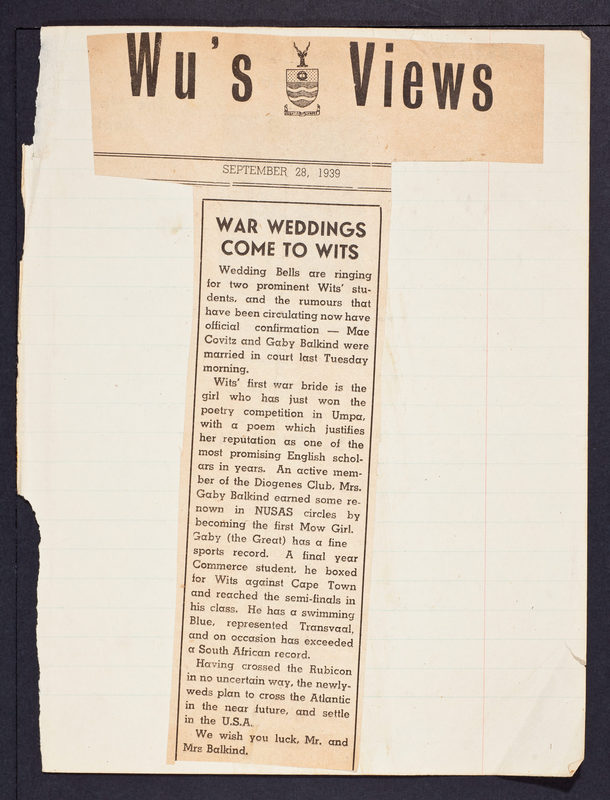 Wu's Views

SEPTEMBER 28, 1939

WAR WEDDINGS COME TO WITS

Wedding Bells are ringing for two prominent Wits' students, and the rumours that have been circulating now have official confirmation — Mae Covitz and Gaby Balkind were married in court last Tuesday morning.

Wits' first war bride is the girl who has just won the poetry competition in Umpa, with a poem which justifies her reputation as one of the most promising English scholars in years. An active member of the Diogenes Club, Mrs. Gaby Balkind earned some renown in NUSAS circles by becoming the first Mow Girl.

Gaby (the Great) has a fine sports record. A final year Commerce student, he boxed for Wits against Cape Town and reached the semi-finals in his class. He has a swimming Blue, represented Transvaal, and on occasion has exceeded a South African record.

Having crossed the Rubicon in no uncertain way, the newlyweds plan to cross the Atlantic in the near future, and settle in the U.S.A.

We wish you luck, Mr. and Mrs Balkind.